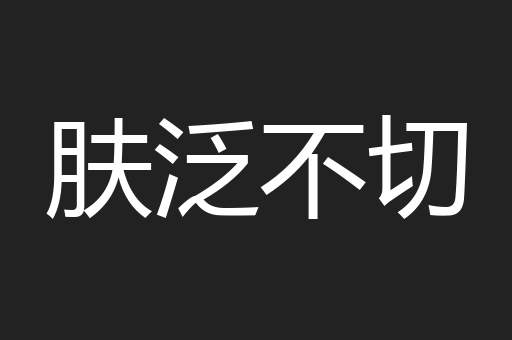 肤泛不切